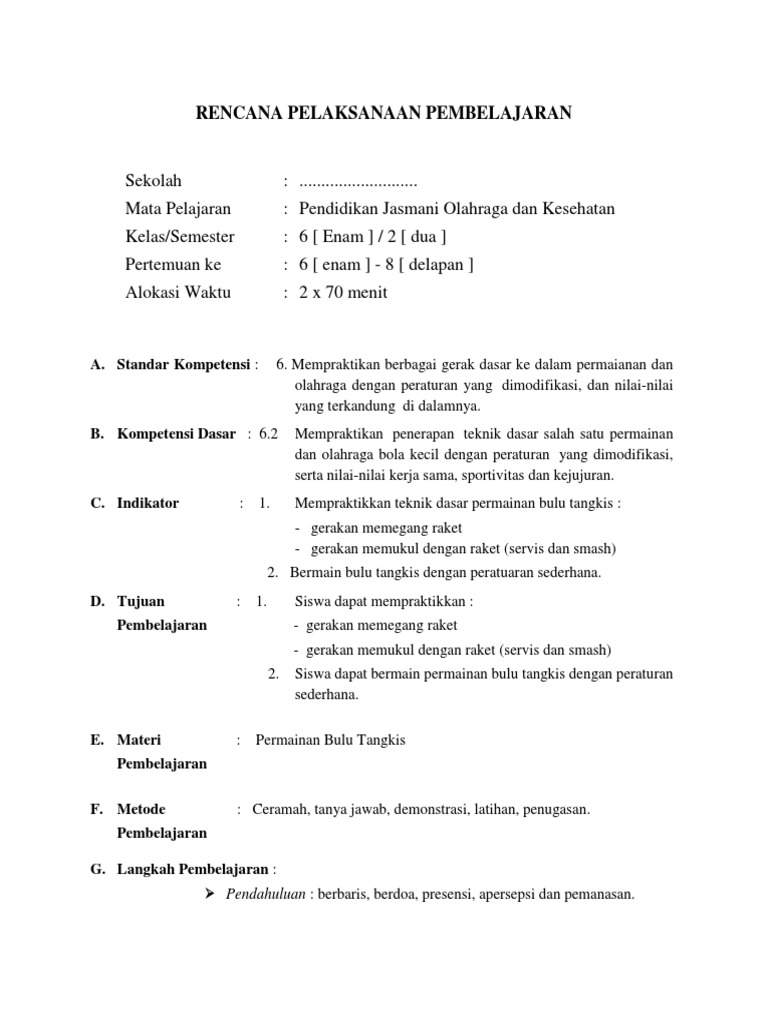 RENCANA PELAKSANAAN PEMBELAJARAN

Sekolah : ...........................
Mata Pelajaran : Pendidikan Jasmani Olahraga dan Kesehatan
Kelas/Semester : 6 [ Enam ] / 2 [ dua ]
Pertemuan ke : 6 [ enam ] - 8 [ delapan ]
Alokasi Waktu : 2 x 70 menit

A. Standar Kompetensi : 6. Mempraktikan berbagai gerak dasar ke dalam permaianan dan olahraga dengan peraturan yang dimodifikasi, dan nilai-nilai yang terkandung di dalamnya.

B. Kompetensi Dasar : 6.2 Mempraktikan penerapan teknik dasar salah satu permainan dan olahraga bola kecil dengan peraturan yang dimodifikasi, serta nilai-nilai kerja sama, sportivitas dan kejujuran.

C. Indikator : 1. Mempraktikkan teknik dasar permainan bulu tangkis :
- gerakan memegang raket
- gerakan memukul dengan raket (servis dan smash)
2. Bermain bulu tangkis dengan peratuaran sederhana.

D. Tujuan Pembelajaran : 1. Siswa dapat mempraktikkan :
- gerakan memegang raket
- gerakan memukul dengan raket (servis dan smash)
2. Siswa dapat bermain permainan bulu tangkis dengan peraturan sederhana.

E. Materi Pembelajaran : Permainan Bulu Tangkis

F. Metode Pembelajaran : Ceramah, tanya jawab, demonstrasi, latihan, penugasan.

G. Langkah Pembelajaran :
➢ Pendahuluan : berbaris, berdoa, presensi, apersepsi dan pemanasan.